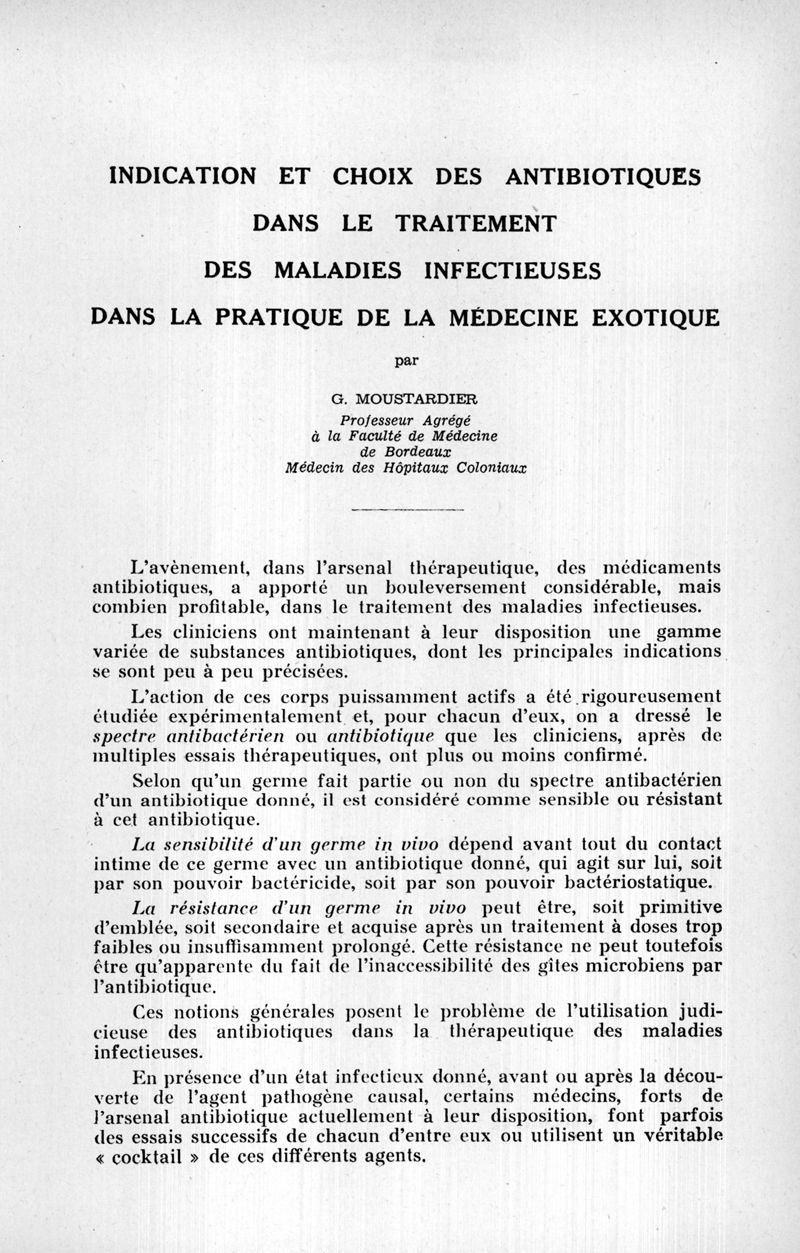 INDICATION ET CHOIX DES ANTIBIOTIQUES
DANS LE TRAITEMENT
DES MALADIES INFECTIEUSES
DANS LA PRATIQUE DE LA MÉDECINE EXOTIQUE

par

G. MOUSTARDIER
Professeur Agrégé
à la Faculté de Médecine
de Bordeaux
Médecin des Hôpitaux Coloniaux

L'avènement, dans l'arsenal thérapeutique, des médicaments antibiotiques, a apporté un bouleversement considérable, mais combien profitable, dans le traitement des maladies infectieuses.

Les cliniciens ont maintenant à leur disposition une gamme variée de substances antibiotiques, dont les principales indications se sont peu à peu précisées.

L'action de ces corps puissamment actifs a été rigoureusement étudiée expérimentalement et, pour chacun d'eux, on a dressé le spectre antibactérien ou antibiotique que les cliniciens, après de multiples essais thérapeutiques, ont plus ou moins confirmé.

Selon qu'un germe fait partie ou non du spectre antibactérien d'un antibiotique donné, il est considéré comme sensible ou résistant à cet antibiotique.

La sensibilité d'un germe in vivo dépend avant tout du contact intime de ce germe avec un antibiotique donné, qui agit sur lui, soit par son pouvoir bactéricide, soit par son pouvoir bactériostatique.

La résistance d'un germe in vivo peut être, soit primitive d'emblée, soit secondaire et acquise après un traitement à doses trop faibles ou insuffisamment prolongé. Cette résistance ne peut toutefois être qu'apparente du fait de l'inaccessibilité des gîtes microbiens par l'antibiotique.

Ces notions générales posent le problème de l'utilisation judicieuse des antibiotiques dans la thérapeutique des maladies infectieuses.

En présence d'un état infectieux donné, avant ou après la découverte de l'agent pathogène causal, certains médecins, forts de l'arsenal antibiotique actuellement à leur disposition, font parfois des essais successifs de chacun d'entre eux ou utilisent un véritable « cocktail » de ces différents agents.